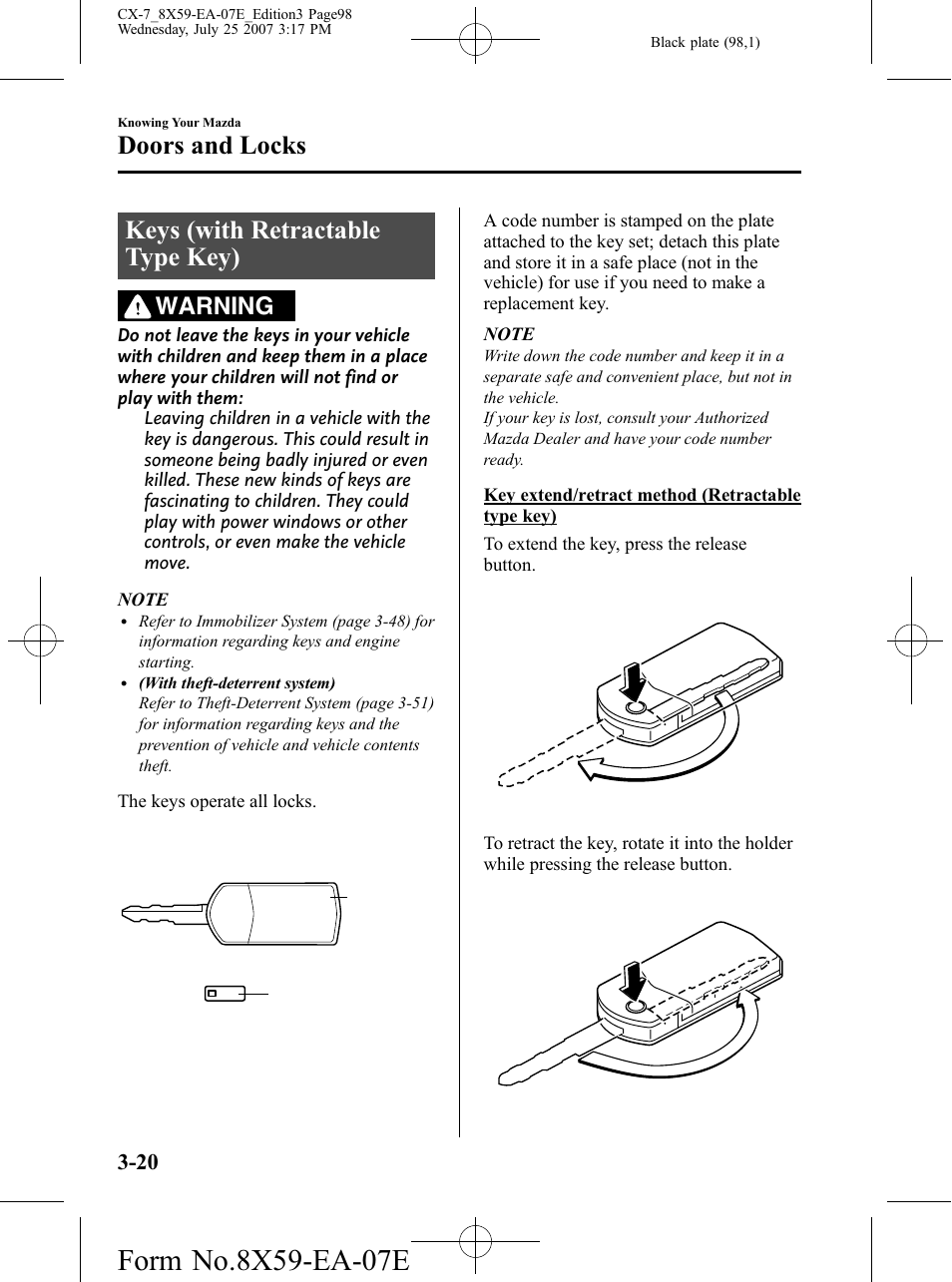 CX-7_8X59-EA-07E_Edition3 Page98
Wednesday, July 25 2007 3:17 PM

Black plate (98,1)

Knowing Your Mazda

Doors and Locks

Keys (with Retractable Type Key)

WARNING

Do not leave the keys in your vehicle with children and keep them in a place where your children will not find or play with them:

Leaving children in a vehicle with the key is dangerous. This could result in someone being badly injured or even killed. These new kinds of keys are fascinating to children. They could play with power windows or other controls, or even make the vehicle move.

NOTE

• Refer to Immobilizer System (page 3-48) for information regarding keys and engine starting.
• (With theft-deterrent system)
Refer to Theft-Deterrent System (page 3-51) for information regarding keys and the prevention of vehicle and vehicle contents theft.

The keys operate all locks.

A code number is stamped on the plate attached to the key set; detach this plate and store it in a safe place (not in the vehicle) for use if you need to make a replacement key.

NOTE

Write down the code number and keep it in a separate safe and convenient place, but not in the vehicle.
If your key is lost, consult your Authorized Mazda Dealer and have your code number ready.

Key extend/retract method (Retractable type key)

To extend the key, press the release button.

To retract the key, rotate it into the holder while pressing the release button.

3-20

Form No.8X59-EA-07E